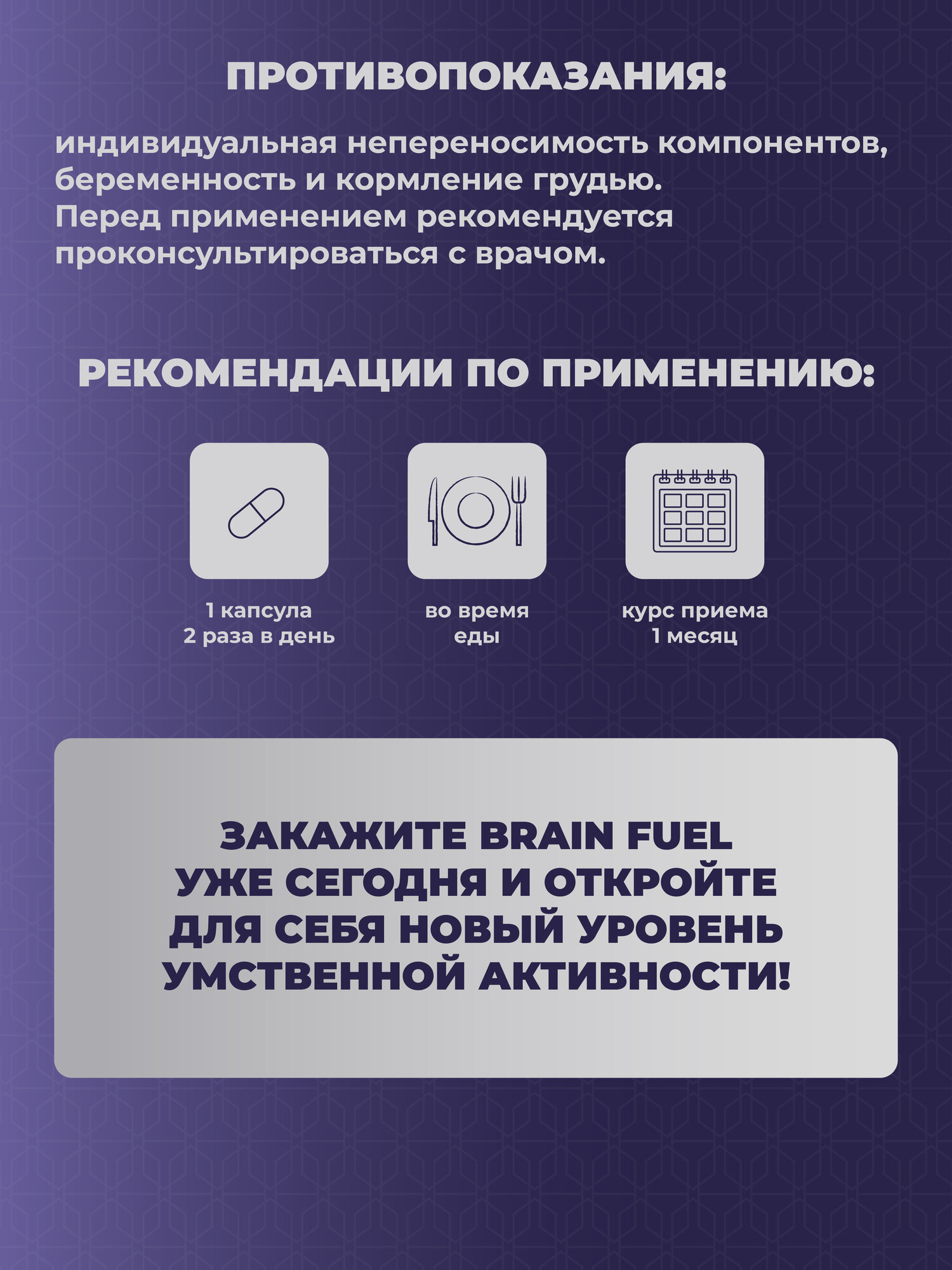 ПРОТИВОПОКАЗАНИЯ:

индивидуальная непереносимость компонентов, беременность и кормление грудью.
Перед применением рекомендуется проконсультироваться с врачом.

РЕКОМЕНДАЦИИ ПО ПРИМЕНЕНИЮ:

1 капсула
2 раза в день

во время
еды

курс приема
1 месяц

ЗАКАЖИТЕ BRAIN FUEL
УЖЕ СЕГОДНЯ И ОТКРОЙТЕ
ДЛЯ СЕБЯ НОВЫЙ УРОВЕНЬ
УМСТВЕННОЙ АКТИВНОСТИ!